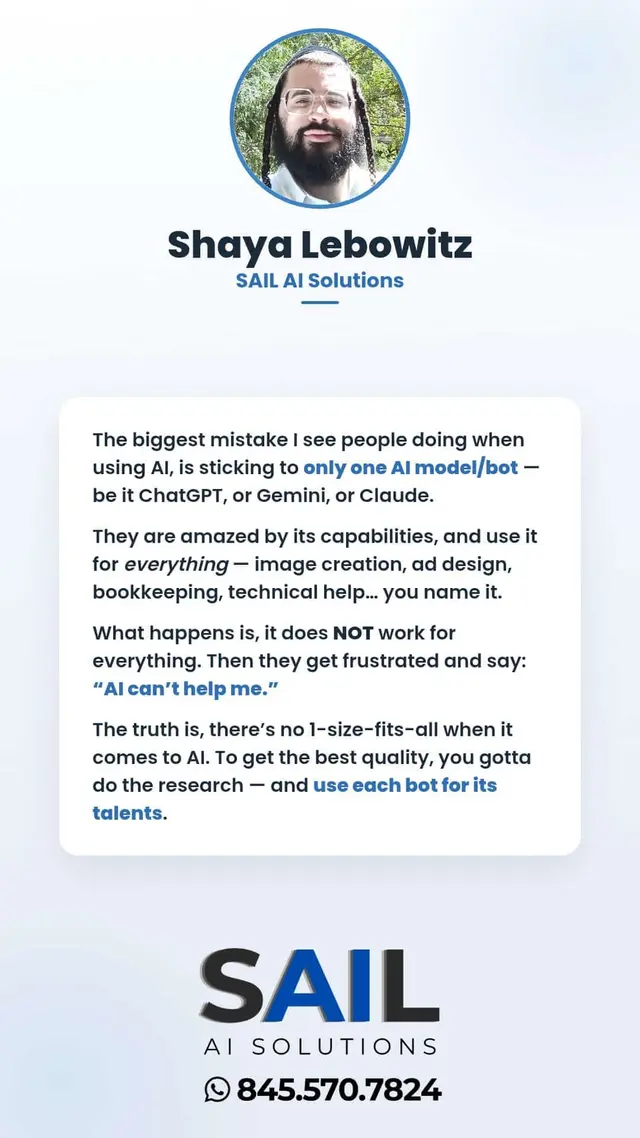 Shaya Lebowitz
SAIL AI Solutions

The biggest mistake I see people doing when using AI, is sticking to only one AI model/bot — be it ChatGPT, or Gemini, or Claude.

They are amazed by its capabilities, and use it for everything — image creation, ad design, bookkeeping, technical help... you name it.

What happens is, it does NOT work for everything. Then they get frustrated and say: "AI can't help me."

The truth is, there's no 1-size-fits-all when it comes to AI. To get the best quality, you gotta do the research — and use each bot for its talents.

SAIL
AI SOLUTIONS
845.570.7824